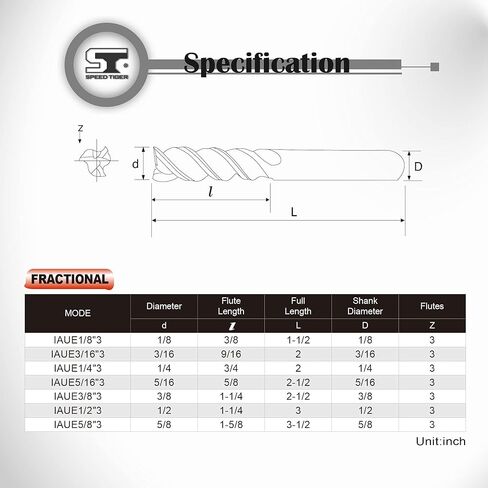 ST
SPEED TIGER
Specification

Z
d
D
$l$
L

FRACTIONAL

| MODE | Diameter | Flute Length | Full Length | Shank Diameter | Flutes |
|---|---|---|---|---|---|
| | d | $l$ | L | D | Z |
| IAUE1/8"3 | 1/8 | 3/8 | 1-1/2 | 1/8 | 3 |
| IAUE3/16"3 | 3/16 | 9/16 | 2 | 3/16 | 3 |
| IAUE1/4"3 | 1/4 | 3/4 | 2 | 1/4 | 3 |
| IAUE5/16"3 | 5/16 | 5/8 | 2-1/2 | 5/16 | 3 |
| IAUE3/8"3 | 3/8 | 1-1/4 | 2-1/2 | 3/8 | 3 |
| IAUE1/2"3 | 1/2 | 1-1/4 | 3 | 1/2 | 3 |
| IAUE5/8"3 | 5/8 | 1-5/8 | 3-1/2 | 5/8 | 3 |

Unit:inch